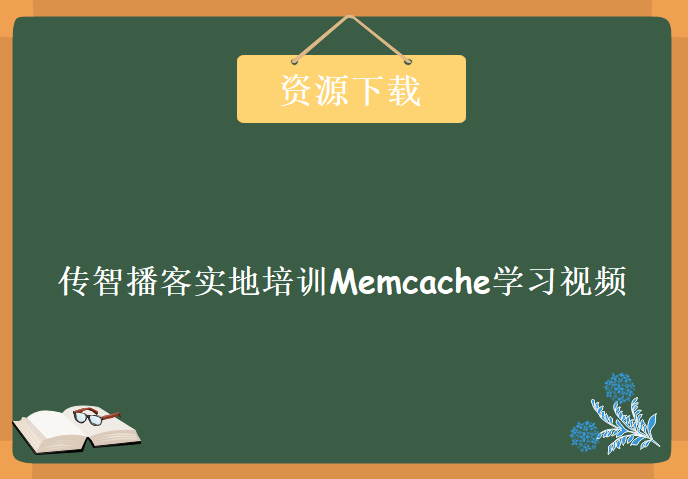 资源下载

传智播客实地培训Memcache学习视频